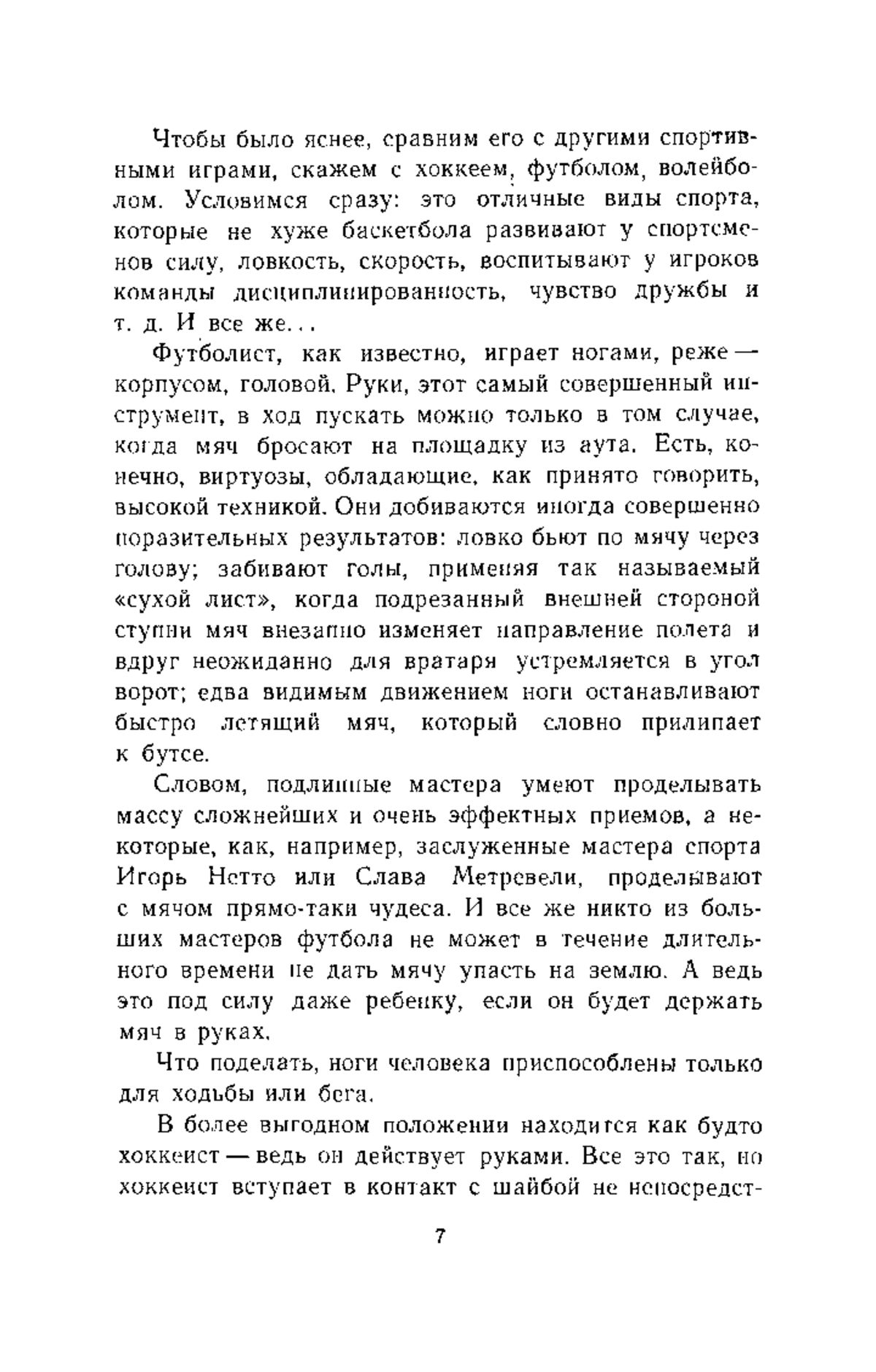 Чтобы было яснее, сравним его с другими спортивными играми, скажем с хоккеем, футболом, волейболом. Условимся сразу: это отличные виды спорта, которые не хуже баскетбола развивают у спортсменов силу, ловкость, скорость, воспитывают у игроков команды дисциплинированность, чувство дружбы и т. д. И все же...

Футболист, как известно, играет ногами, реже — корпусом, головой. Руки, этот самый совершенный инструмент, в ход пускать можно только в том случае, когда мяч бросают на площадку из аута. Есть, конечно, виртуозы, обладающие, как принято говорить, высокой техникой. Они добиваются иногда совершенно поразительных результатов: ловко бьют по мячу через голову; забивают голы, применяя так называемый «сухой лист», когда подрезанный внешней стороной ступни мяч внезапно изменяет направление полета и вдруг неожиданно для вратаря устремляется в угол ворот; едва видимым движением ноги останавливают быстро летящий мяч, который словно прилипает к бутсе.

Словом, подлинные мастера умеют проделывать массу сложнейших и очень эффектных приемов, а некоторые, как, например, заслуженные мастера спорта Игорь Нетто или Слава Метревели, проделывают с мячом прямо-таки чудеса. И все же никто из больших мастеров футбола не может в течение длительного времени не дать мячу упасть на землю. А ведь это под силу даже ребенку, если он будет держать мяч в руках.

Что поделать, ноги человека приспособлены только для ходьбы или бега.

В более выгодном положении находится как будто хоккеист — ведь он действует руками. Все это так, но хоккеист вступает в контакт с шайбой не непосредст-

7